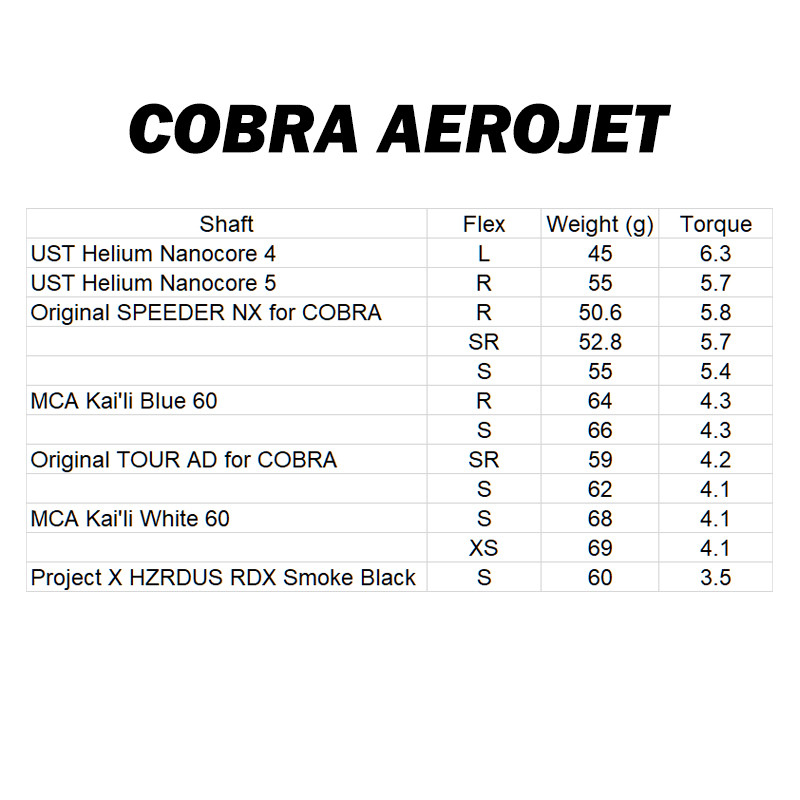 COBRA AEROJET

| Shaft | Flex | Weight (g) | Torque |
|---|---|---|---|
| UST Helium Nanocore 4 | L | 45 | 6.3 |
| UST Helium Nanocore 5 | R | 55 | 5.7 |
| Original SPEEDER NX for COBRA | R | 50.6 | 5.8 |
| | SR | 52.8 | 5.7 |
| | S | 55 | 5.4 |
| MCA Kai'li Blue 60 | R | 64 | 4.3 |
| | S | 66 | 4.3 |
| Original TOUR AD for COBRA | SR | 59 | 4.2 |
| | S | 62 | 4.1 |
| MCA Kai'li White 60 | S | 68 | 4.1 |
| | XS | 69 | 4.1 |
| Project X HZRDUS RDX Smoke Black | S | 60 | 3.5 |